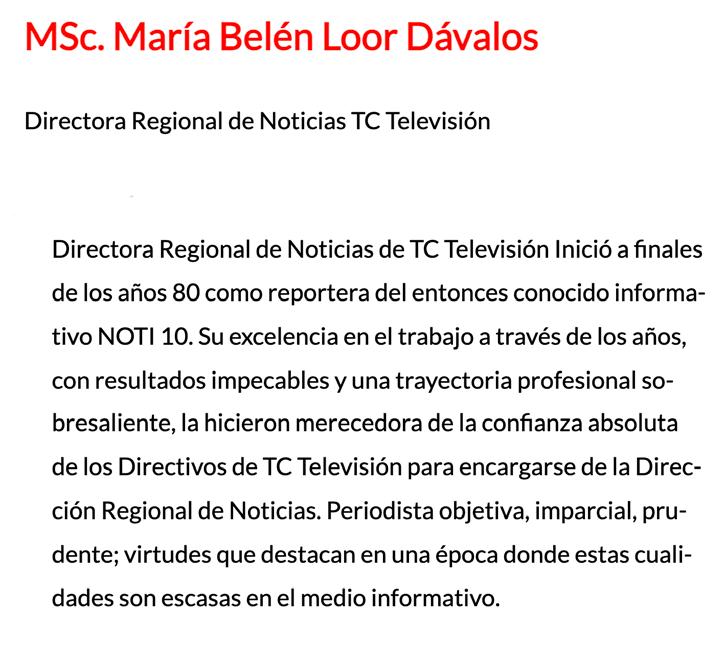 MSc. María Belén Loor Dávalos

Directora Regional de Noticias TC Televisión

Directora Regional de Noticias de TC Televisión Inició a finales de los años 80 como reportera del entonces conocido informativo NOTI 10. Su excelencia en el trabajo a través de los años, con resultados impecables y una trayectoria profesional sobresaliente, la hicieron merecedora de la confianza absoluta de los Directivos de TC Televisión para encargarse de la Dirección Regional de Noticias. Periodista objetiva, imparcial, prudente; virtudes que destacan en una época donde estas cualidades son escasas en el medio informativo.